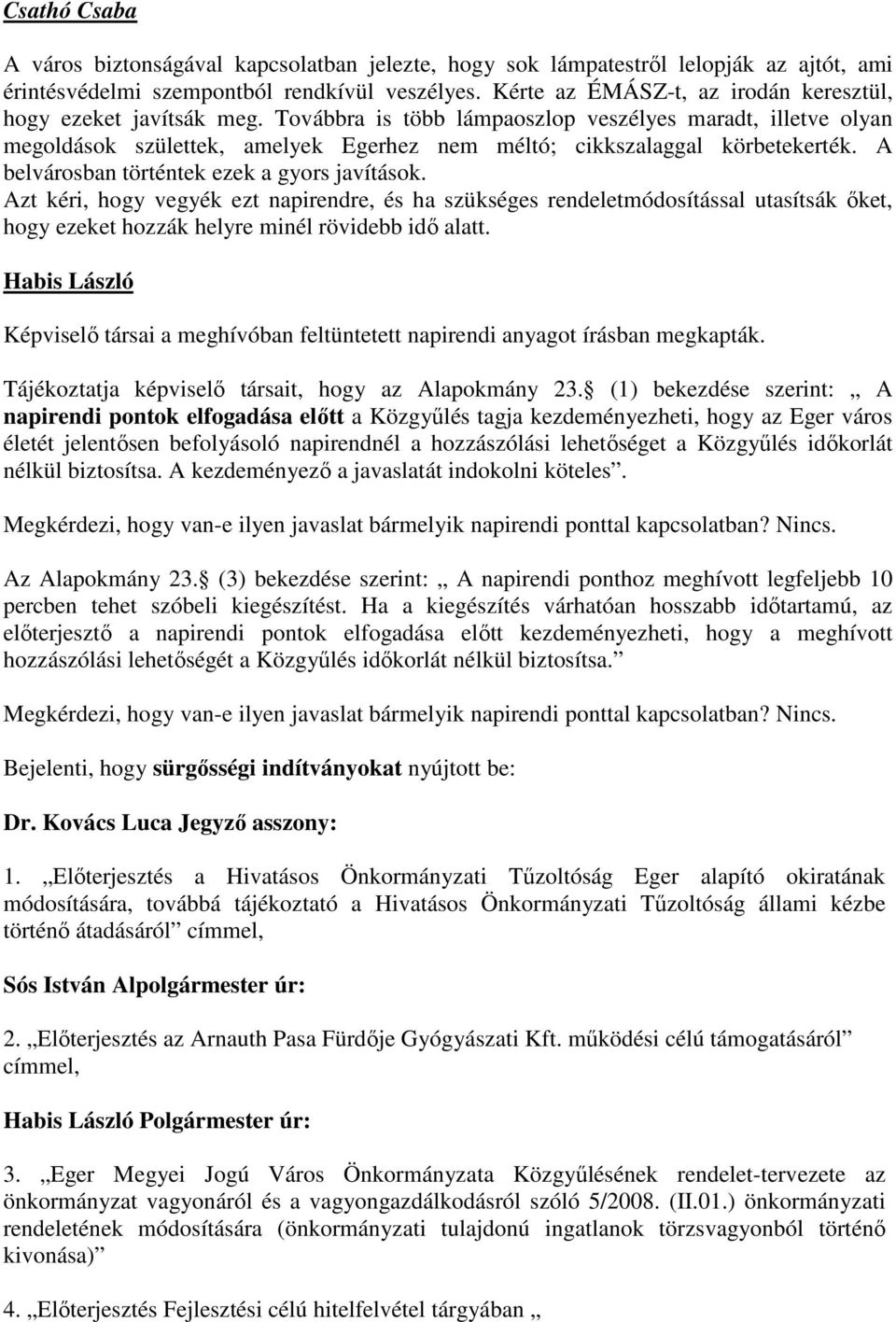 Csathó Csaba

A város biztonságával kapcsolatban jelezte, hogy sok lámpatestről lelopják az ajtót, ami érintésvédelmi szempontból rendkívül veszélyes. Kérte az ÉMÁSZ-t, az irodán keresztül, hogy ezeket javítsák meg. Továbbra is több lámpaoszlop veszélyes maradt, illetve olyan megoldások születtek, amelyek Egerhez nem méltó; cikkszalaggal körbetekerték. A belvárosban történtek ezek a gyors javítások.
Azt kéri, hogy vegyék ezt napirendre, és ha szükséges rendeletmódosítással utasítsák őket, hogy ezeket hozzák helyre minél rövidebb idő alatt.

Habis László

Képviselő társai a meghívóban feltüntetett napirendi anyagot írásban megkapták.

Tájékoztatja képviselő társait, hogy az Alapokmány 23. (1) bekezdése szerint: „ A napirendi pontok elfogadása előtt a Közgyűlés tagja kezdeményezheti, hogy az Eger város életét jelentősen befolyásoló napirendnél a hozzászólási lehetőséget a Közgyűlés időkorlát nélkül biztosítsa. A kezdeményező a javaslatát indokolni köteles”.

Megkérdezi, hogy van-e ilyen javaslat bármelyik napirendi ponttal kapcsolatban? Nincs.

Az Alapokmány 23. (3) bekezdése szerint: „ A napirendi ponthoz meghívott legfeljebb 10 percben tehet szóbeli kiegészítést. Ha a kiegészítés várhatóan hosszabb időtartamú, az előterjesztő a napirendi pontok elfogadása előtt kezdeményezheti, hogy a meghívott hozzászólási lehetőségét a Közgyűlés időkorlát nélkül biztosítsa.”

Megkérdezi, hogy van-e ilyen javaslat bármelyik napirendi ponttal kapcsolatban? Nincs.

Bejelenti, hogy sürgősségi indítványokat nyújtott be:

Dr. Kovács Luca Jegyző asszony:

1. „Előterjesztés a Hivatásos Önkormányzati Tűzoltóság Eger alapító okiratának módosítására, továbbá tájékoztató a Hivatásos Önkormányzati Tűzoltóság állami kézbe történő átadásáról” címmel,

Sós István Alpolgármester úr:

2. „Előterjesztés az Arnauth Pasa Fürdője Gyógyászati Kft. működési célú támogatásáról” címmel,

Habis László Polgármester úr:

3. „Eger Megyei Jogú Város Önkormányzata Közgyűlésének rendelet-tervezete az önkormányzat vagyonáról és a vagyongazdálkodásról szóló 5/2008. (II.01.) önkormányzati rendeletének módosítására (önkormányzati tulajdonú ingatlanok törzsvagyonból történő kivonása)”

4. „Előterjesztés Fejlesztési célú hitelfelvétel tárgyában „